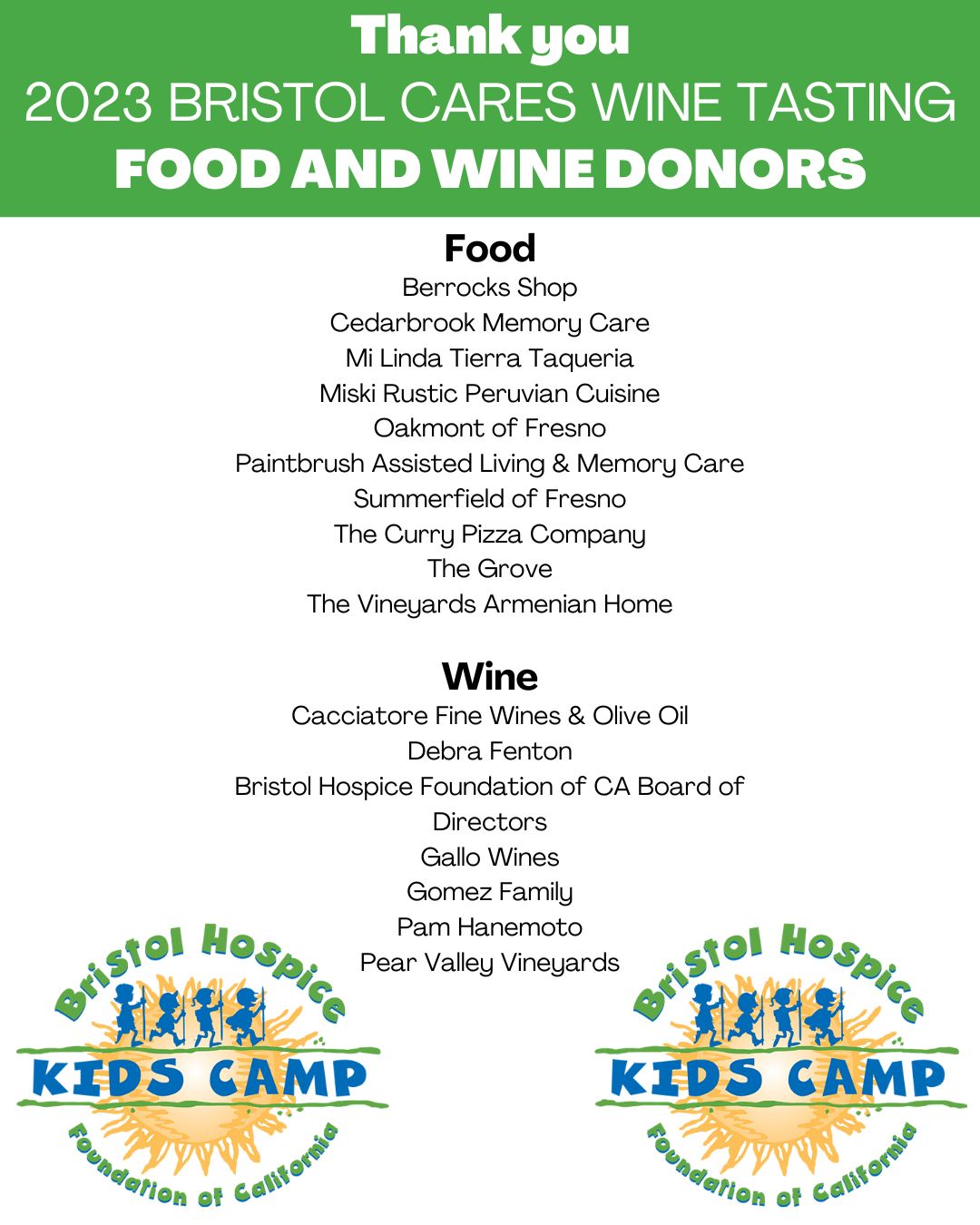 Thank you
2023 BRISTOL CARES WINE TASTING
FOOD AND WINE DONORS

Food
Berrocks Shop
Cedarbrook Memory Care
Mi Linda Tierra Taqueria
Miski Rustic Peruvian Cuisine
Oakmont of Fresno
Paintbrush Assisted Living & Memory Care
Summerfield of Fresno
The Curry Pizza Company
The Grove
The Vineyards Armenian Home

Wine
Cacciatore Fine Wines & Olive Oil
Debra Fenton
Bristol Hospice Foundation of CA Board of Directors
Gallo Wines
Gomez Family
Pam Hanemoto
Pear Valley Vineyards

Bristol Hospice
KIDS CAMP
Foundation of California

Bristol Hospice
KIDS CAMP
Foundation of California